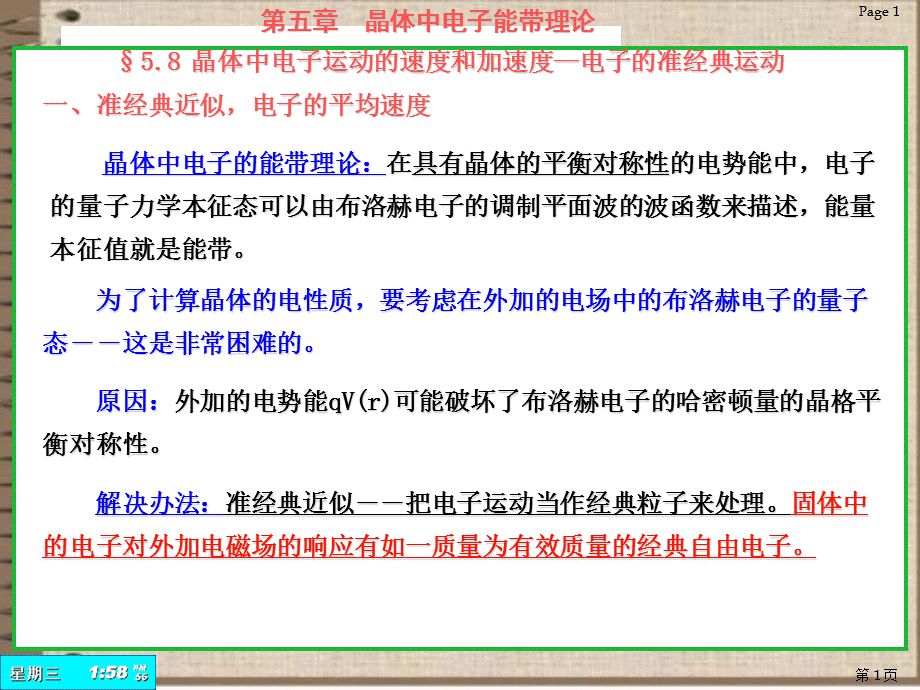 第五章　晶体中电子能带理论

Page 1

§5.8 晶体中电子运动的速度和加速度—电子的准经典运动

一、准经典近似，电子的平均速度

晶体中电子的能带理论：在具有晶体的平衡对称性的电势能中，电子的量子力学本征态可以由布洛赫电子的调制平面波的波函数来描述，能量本征值就是能带。

为了计算晶体的电性质，要考虑在外加的电场中的布洛赫电子的量子态－－这是非常困难的。

原因：外加的电势能qV(r)可能破坏了布洛赫电子的哈密顿量的晶格平衡对称性。

解决办法：准经典近似－－把电子运动当作经典粒子来处理。固体中的电子对外加电磁场的响应有如一质量为有效质量的经典自由电子。

星期三　1:58 PM 56

第1页